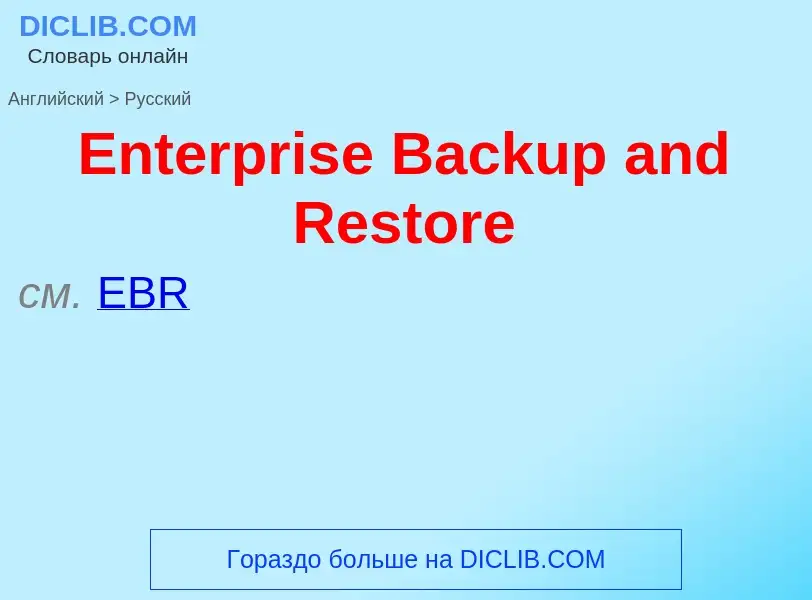 DICLIB.COM
Словарь онлайн

Английский > Русский

Enterprise Backup and Restore

см. EBR

Гораздо больше на DICLIB.COM